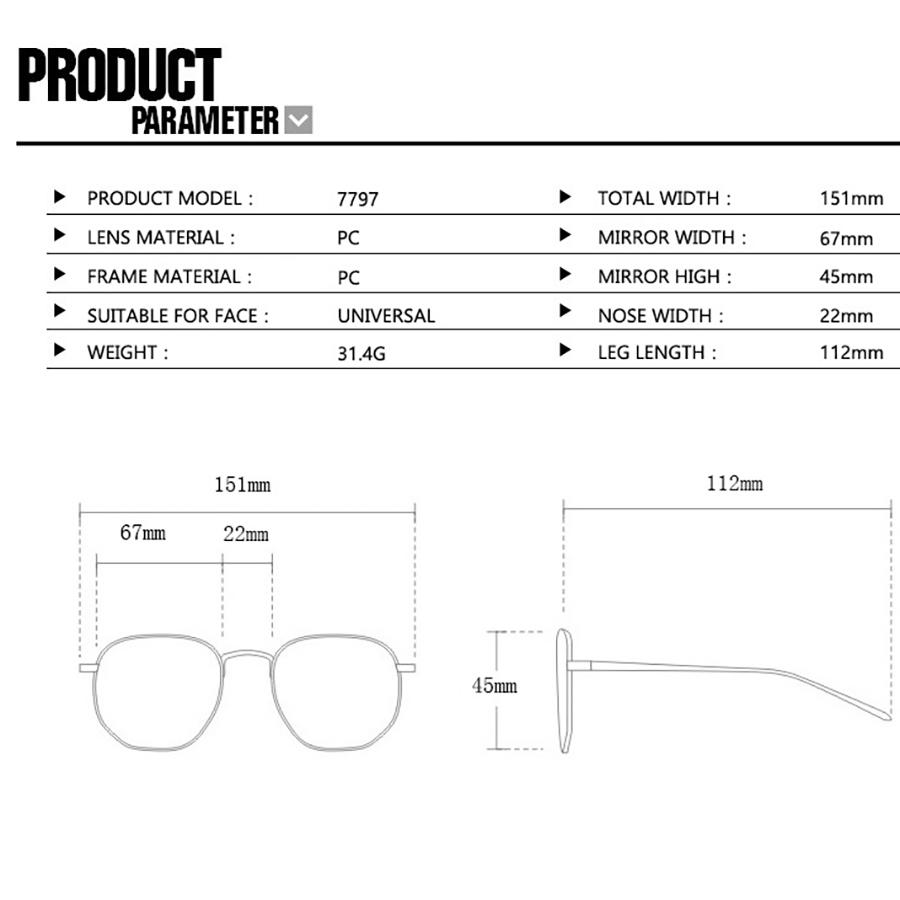 PRODUCT
PARAMETER

| | | | |
|---|---|---|---|
| PRODUCT MODEL : | 7797 | TOTAL WIDTH : | 151mm |
| LENS MATERIAL : | PC | MIRROR WIDTH : | 67mm |
| FRAME MATERIAL : | PC | MIRROR HIGH : | 45mm |
| SUITABLE FOR FACE : | UNIVERSAL | NOSE WIDTH : | 22mm |
| WEIGHT : | 31.4G | LEG LENGTH : | 112mm |

151mm
67mm
22mm
112mm
45mm